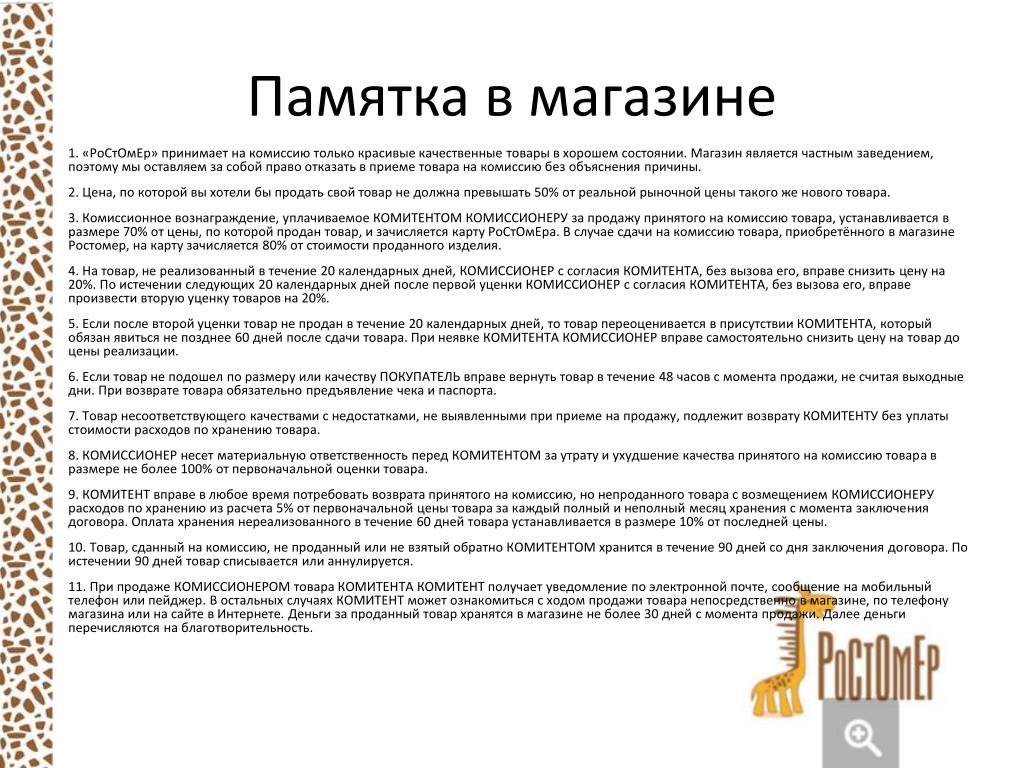 Памятка в магазине

1. «РоСтОмЕр» принимает на комиссию только красивые качественные товары в хорошем состоянии. Магазин является частным заведением, поэтому мы оставляем за собой право отказать в приеме товара на комиссию без объяснения причины.

2. Цена, по которой вы хотели бы продать свой товар не должна превышать 50% от реальной рыночной цены такого же нового товара.

3. Комиссионное вознаграждение, уплачиваемое КОМИТЕНТОМ КОМИССИОНЕРУ за продажу принятого на комиссию товара, устанавливается в размере 70% от цены, по которой продан товар, и зачисляется карту РоСтОмЕра. В случае сдачи на комиссию товара, приобретённого в магазине Ростомер, на карту зачисляется 80% от стоимости проданного изделия.

4. На товар, не реализованный в течение 20 календарных дней, КОМИССИОНЕР с согласия КОМИТЕНТА, без вызова его, вправе снизить цену на 20%. По истечении следующих 20 календарных дней после первой уценки КОМИССИОНЕР с согласия КОМИТЕНТА, без вызова его, вправе произвести вторую уценку товаров на 20%.

5. Если после второй уценки товар не продан в течение 20 календарных дней, то товар переоценивается в присутствии КОМИТЕНТА, который обязан явиться не позднее 60 дней после сдачи товара. При неявке КОМИТЕНТА КОМИССИОНЕР вправе самостоятельно снизить цену на товар до цены реализации.

6. Если товар не подошел по размеру или качеству ПОКУПАТЕЛЬ вправе вернуть товар в течение 48 часов с момента продажи, не считая выходные дни. При возврате товара обязательно предъявление чека и паспорта.

7. Товар несоответствующего качествами с недостатками, не выявленными при приеме на продажу, подлежит возврату КОМИТЕНТУ без уплаты стоимости расходов по хранению товара.

8. КОМИССИОНЕР несет материальную ответственность перед КОМИТЕНТОМ за утрату и ухудшение качества принятого на комиссию товара в размере не более 100% от первоначальной оценки товара.

9. КОМИТЕНТ вправе в любое время потребовать возврата принятого на комиссию, но непроданного товара с возмещением КОМИССИОНЕРУ расходов по хранению из расчета 5% от первоначальной цены товара за каждый полный и неполный месяц хранения с момента заключения договора. Оплата хранения нереализованного в течение 60 дней товара устанавливается в размере 10% от последней цены.

10. Товар, сданный на комиссию, не проданный или не взятый обратно КОМИТЕНТОМ хранится в течение 90 дней со дня заключения договора. По истечении 90 дней товар списывается или аннулируется.

11. При продаже КОМИССИОНЕРОМ товара КОМИТЕНТА КОМИТЕНТ получает уведомление по электронной почте, сообщение на мобильный телефон или пейджер. В остальных случаях КОМИТЕНТ может ознакомиться с ходом продажи товара непосредственно в магазине, по телефону магазина или на сайте в Интернете. Деньги за проданный товар хранятся в магазине не более 30 дней с момента продажи. Далее деньги перечисляются на благотворительность.

РоСтОмЕр